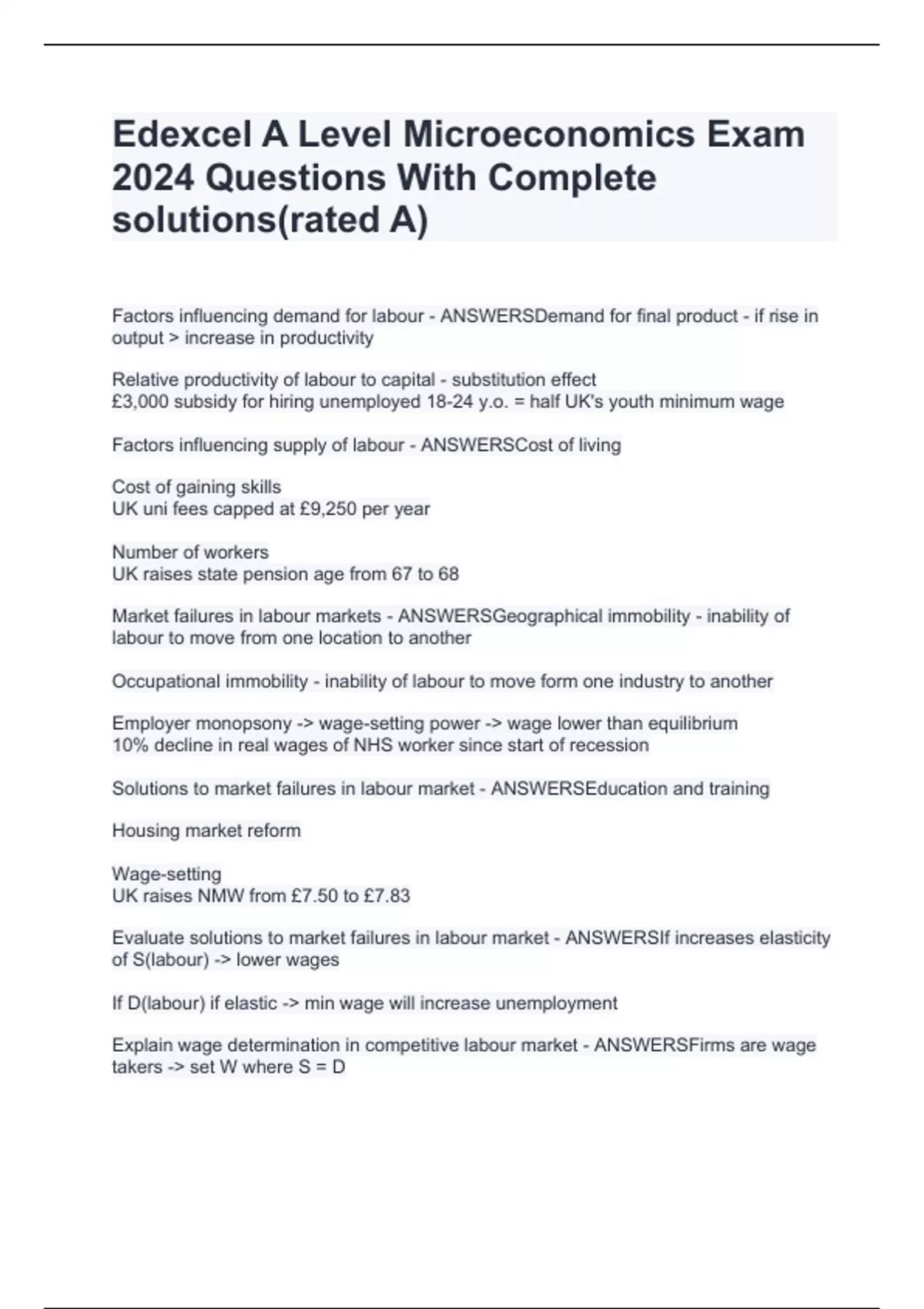 Edexcel A Level Microeconomics Exam 2024 Questions With Complete solutions(rated A)

Factors influencing demand for labour - ANSWERSDemand for final product - if rise in output > increase in productivity

Relative productivity of labour to capital - substitution effect
£3,000 subsidy for hiring unemployed 18-24 y.o. = half UK's youth minimum wage

Factors influencing supply of labour - ANSWERSCost of living

Cost of gaining skills
UK uni fees capped at £9,250 per year

Number of workers
UK raises state pension age from 67 to 68

Market failures in labour markets - ANSWERSGeographical immobility - inability of labour to move from one location to another

Occupational immobility - inability of labour to move form one industry to another

Employer monopsony -> wage-setting power -> wage lower than equilibrium
10% decline in real wages of NHS worker since start of recession

Solutions to market failures in labour market - ANSWERSEducation and training

Housing market reform

Wage-setting
UK raises NMW from £7.50 to £7.83

Evaluate solutions to market failures in labour market - ANSWERSIf increases elasticity of S(labour) -> lower wages

If D(labour) if elastic -> min wage will increase unemployment

Explain wage determination in competitive labour market - ANSWERSFirms are wage takers -> set W where S = D